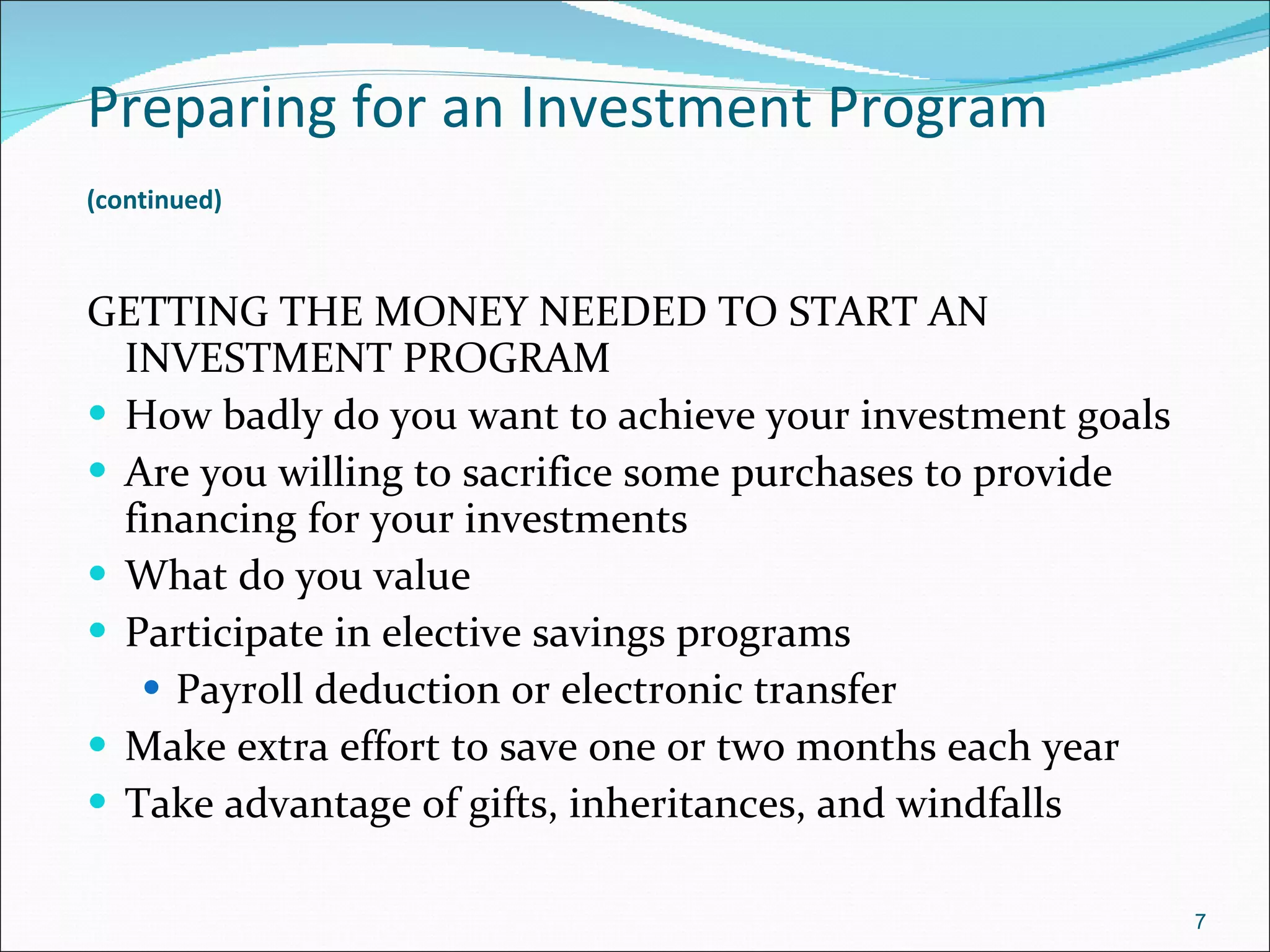 Preparing for an Investment Program

(continued)

GETTING THE MONEY NEEDED TO START AN INVESTMENT PROGRAM

- How badly do you want to achieve your investment goals
- Are you willing to sacrifice some purchases to provide financing for your investments
- What do you value
- Participate in elective savings programs
  - Payroll deduction or electronic transfer
- Make extra effort to save one or two months each year
- Take advantage of gifts, inheritances, and windfalls

7